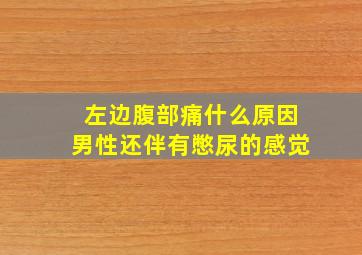 左边腹部痛什么原因
男性还伴有憋尿的感觉